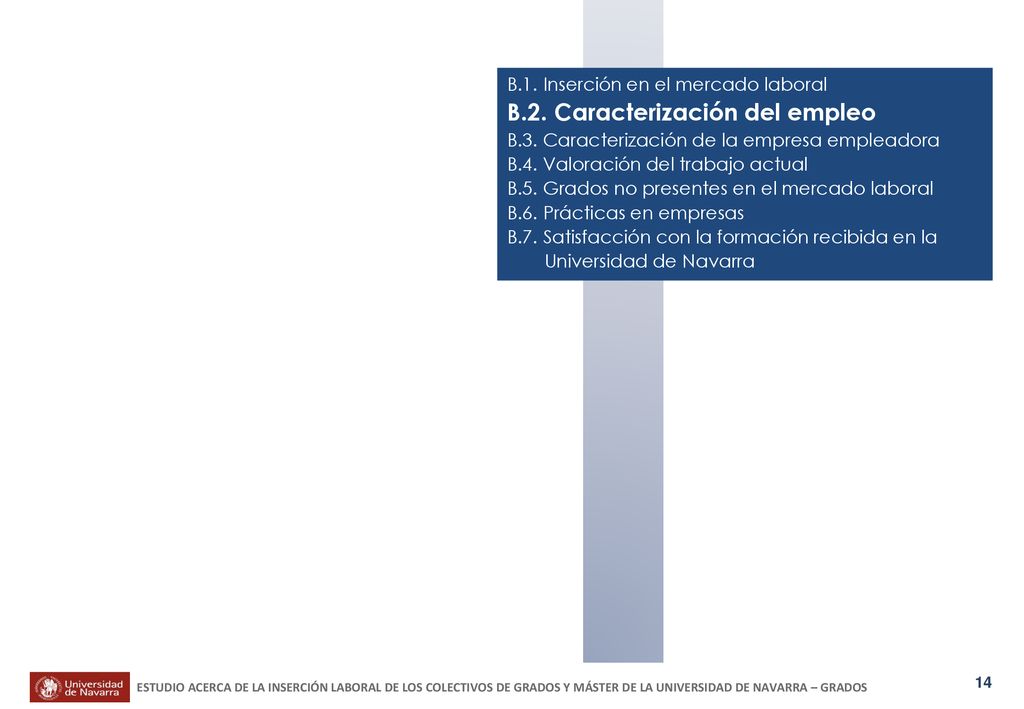 B.1. Inserción en el mercado laboral
B.2. Caracterización del empleo
B.3. Caracterización de la empresa empleadora
B.4. Valoración del trabajo actual
B.5. Grados no presentes en el mercado laboral
B.6. Prácticas en empresas
B.7. Satisfacción con la formación recibida en la Universidad de Navarra

Universidad de Navarra

ESTUDIO ACERCA DE LA INSERCIÓN LABORAL DE LOS COLECTIVOS DE GRADOS Y MÁSTER DE LA UNIVERSIDAD DE NAVARRA – GRADOS

14